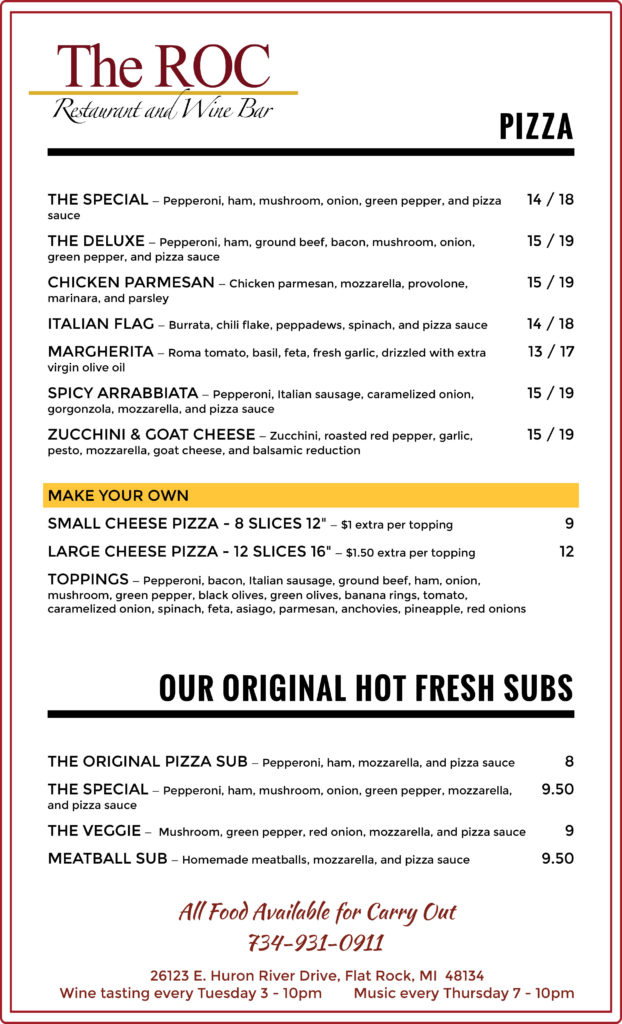 The ROC
Restaurant and Wine Bar

PIZZA

THE SPECIAL – Pepperoni, ham, mushroom, onion, green pepper, and pizza sauce 14 / 18

THE DELUXE – Pepperoni, ham, ground beef, bacon, mushroom, onion, green pepper, and pizza sauce 15 / 19

CHICKEN PARMESAN – Chicken parmesan, mozzarella, provolone, marinara, and parsley 15 / 19

ITALIAN FLAG – Burrata, chili flake, peppadews, spinach, and pizza sauce 14 / 18

MARGHERITA – Roma tomato, basil, feta, fresh garlic, drizzled with extra virgin olive oil 13 / 17

SPICY ARRABBIATA – Pepperoni, Italian sausage, caramelized onion, gorgonzola, mozzarella, and pizza sauce 15 / 19

ZUCCHINI & GOAT CHEESE – Zucchini, roasted red pepper, garlic, pesto, mozzarella, goat cheese, and balsamic reduction 15 / 19

MAKE YOUR OWN

SMALL CHEESE PIZZA - 8 SLICES 12" – $1 extra per topping 9

LARGE CHEESE PIZZA - 12 SLICES 16" – $1.50 extra per topping 12

TOPPINGS – Pepperoni, bacon, Italian sausage, ground beef, ham, onion, mushroom, green pepper, black olives, green olives, banana rings, tomato, caramelized onion, spinach, feta, asiago, parmesan, anchovies, pineapple, red onions

OUR ORIGINAL HOT FRESH SUBS

THE ORIGINAL PIZZA SUB – Pepperoni, ham, mozzarella, and pizza sauce 8

THE SPECIAL – Pepperoni, ham, mushroom, onion, green pepper, mozzarella, and pizza sauce 9.50

THE VEGGIE – Mushroom, green pepper, red onion, mozzarella, and pizza sauce 9

MEATBALL SUB – Homemade meatballs, mozzarella, and pizza sauce 9.50

All Food Available for Carry Out
734-931-0911

26123 E. Huron River Drive, Flat Rock, MI 48134
Wine tasting every Tuesday 3 - 10pm Music every Thursday 7 - 10pm